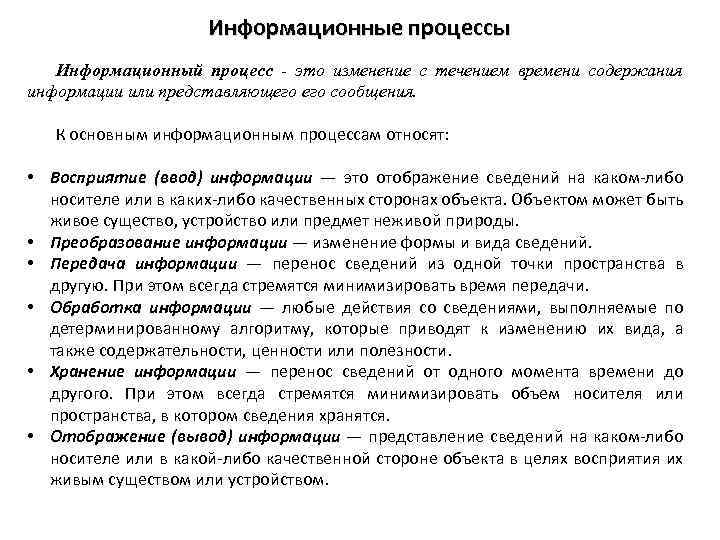 Информационные процессы

Информационный процесс - это изменение с течением времени содержания информации или представляющего его сообщения.

К основным информационным процессам относят:

• Восприятие (ввод) информации — это отображение сведений на каком-либо носителе или в каких-либо качественных сторонах объекта. Объектом может быть живое существо, устройство или предмет неживой природы.
• Преобразование информации — изменение формы и вида сведений.
• Передача информации — перенос сведений из одной точки пространства в другую. При этом всегда стремятся минимизировать время передачи.
• Обработка информации — любые действия со сведениями, выполняемые по детерминированному алгоритму, которые приводят к изменению их вида, а также содержательности, ценности или полезности.
• Хранение информации — перенос сведений от одного момента времени до другого. При этом всегда стремятся минимизировать объем носителя или пространства, в котором сведения хранятся.
• Отображение (вывод) информации — представление сведений на каком-либо носителе или в какой-либо качественной стороне объекта в целях восприятия их живым существом или устройством.